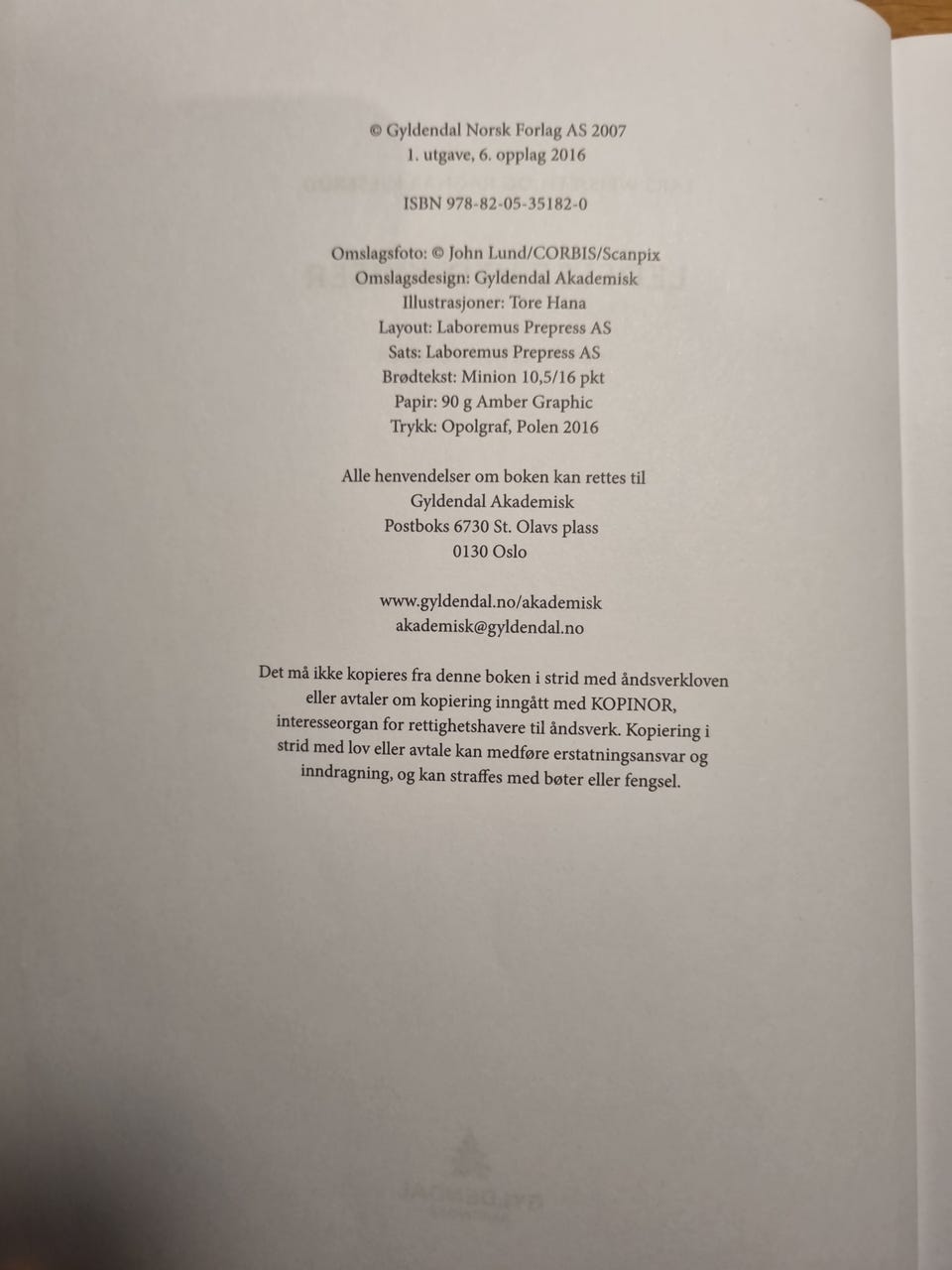 © Gyldendal Norsk Forlag AS 2007
1. utgave, 6. opplag 2016

ISBN 978-82-05-35182-0

Omslagsfoto: © John Lund/CORBIS/Scanpix
Omslagsdesign: Gyldendal Akademisk
Illustrasjoner: Tore Hana
Layout: Laboremus Prepress AS
Sats: Laboremus Prepress AS
Brødtekst: Minion 10,5/16 pkt
Papir: 90 g Amber Graphic
Trykk: Opolgraf, Polen 2016

Alle henvendelser om boken kan rettes til
Gyldendal Akademisk
Postboks 6730 St. Olavs plass
0130 Oslo

www.gyldendal.no/akademisk
akademisk@gyldendal.no

Det må ikke kopieres fra denne boken i strid med åndsverkloven eller avtaler om kopiering inngått med KOPINOR, interesseorgan for rettighetshavere til åndsverk. Kopiering i strid med lov eller avtale kan medføre erstatningsansvar og inndragning, og kan straffes med bøter eller fengsel.